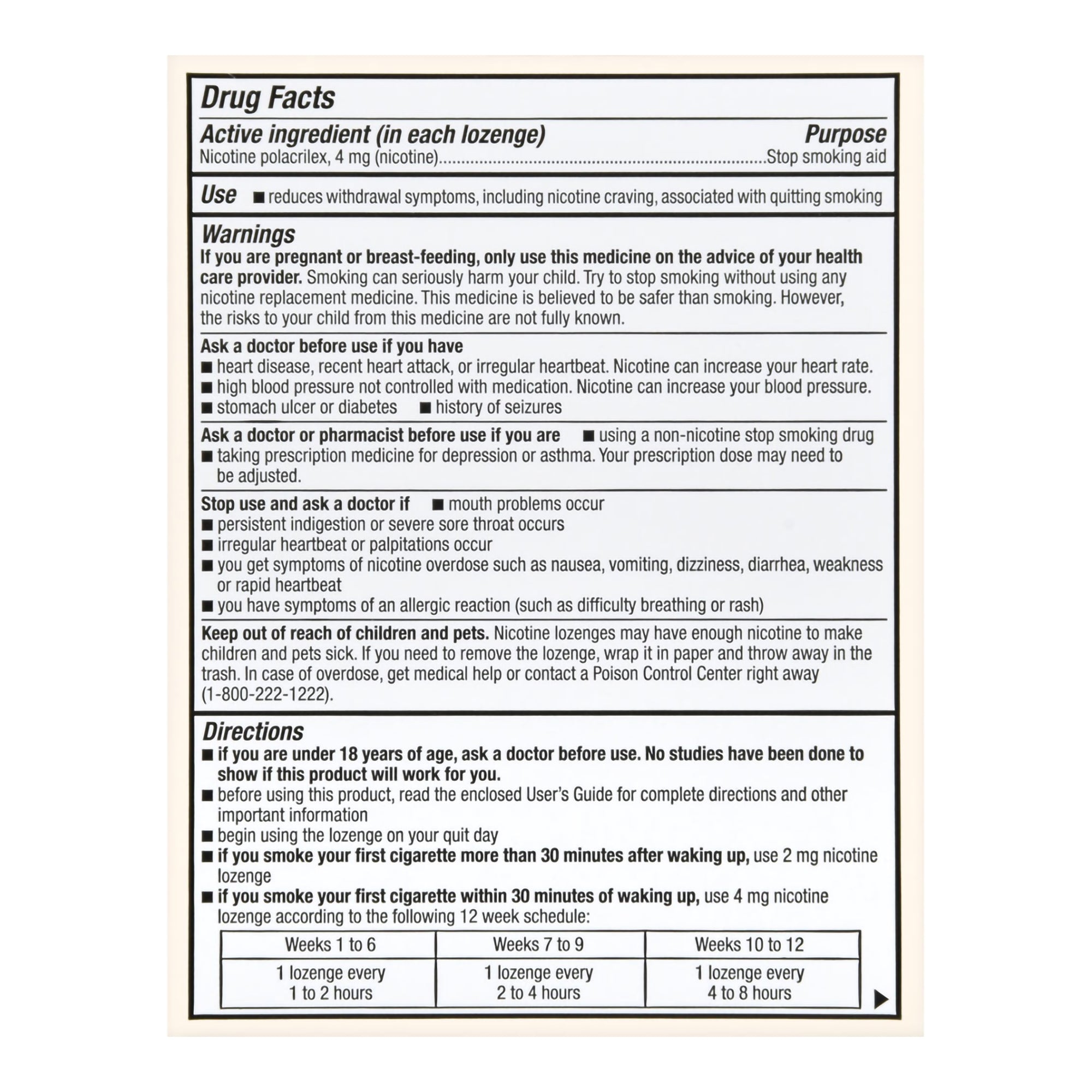 Drug Facts

Active ingredient (in each lozenge)
Purpose

Nicotine polacrilex, 4 mg (nicotine) Stop smoking aid

Use
• reduces withdrawal symptoms, including nicotine craving, associated with quitting smoking

Warnings

If you are pregnant or breast-feeding, only use this medicine on the advice of your health care provider. Smoking can seriously harm your child. Try to stop smoking without using any nicotine replacement medicine. This medicine is believed to be safer than smoking. However, the risks to your child from this medicine are not fully known.

Ask a doctor before use if you have
• heart disease, recent heart attack, or irregular heartbeat. Nicotine can increase your heart rate.
• high blood pressure not controlled with medication. Nicotine can increase your blood pressure.
• stomach ulcer or diabetes
• history of seizures

Ask a doctor or pharmacist before use if you are
• using a non-nicotine stop smoking drug
• taking prescription medicine for depression or asthma. Your prescription dose may need to be adjusted.

Stop use and ask a doctor if
• mouth problems occur
• persistent indigestion or severe sore throat occurs
• irregular heartbeat or palpitations occur
• you get symptoms of nicotine overdose such as nausea, vomiting, dizziness, diarrhea, weakness or rapid heartbeat
• you have symptoms of an allergic reaction (such as difficulty breathing or rash)

Keep out of reach of children and pets. Nicotine lozenges may have enough nicotine to make children and pets sick. If you need to remove the lozenge, wrap it in paper and throw away in the trash. In case of overdose, get medical help or contact a Poison Control Center right away (1-800-222-1222).

Directions
• if you are under 18 years of age, ask a doctor before use. No studies have been done to show if this product will work for you.
• before using this product, read the enclosed User's Guide for complete directions and other important information
• begin using the lozenge on your quit day
• if you smoke your first cigarette more than 30 minutes after waking up, use 2 mg nicotine lozenge
• if you smoke your first cigarette within 30 minutes of waking up, use 4 mg nicotine lozenge according to the following 12 week schedule:

| Weeks 1 to 6 | Weeks 7 to 9 | Weeks 10 to 12 |
|---|---|---|
| 1 lozenge every 1 to 2 hours | 1 lozenge every 2 to 4 hours | 1 lozenge every 4 to 8 hours |

▶